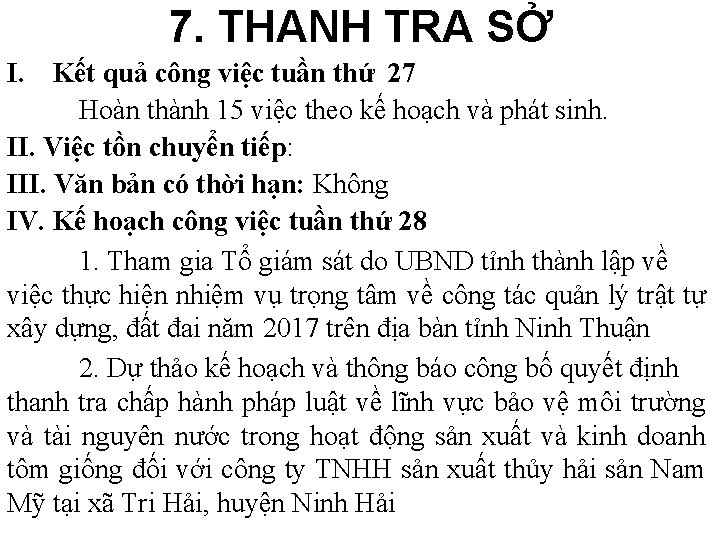 7. THANH TRA SỞ

I. Kết quả công việc tuần thứ 27

Hoàn thành 15 việc theo kế hoạch và phát sinh.

II. Việc tồn chuyển tiếp:

III. Văn bản có thời hạn: Không

IV. Kế hoạch công việc tuần thứ 28

1. Tham gia Tổ giám sát do UBND tỉnh thành lập về việc thực hiện nhiệm vụ trọng tâm về công tác quản lý trật tự xây dựng, đất đai năm 2017 trên địa bàn tỉnh Ninh Thuận

2. Dự thảo kế hoạch và thông báo công bố quyết định thanh tra chấp hành pháp luật về lĩnh vực bảo vệ môi trường và tài nguyên nước trong hoạt động sản xuất và kinh doanh tôm giống đối với công ty TNHH sản xuất thủy hải sản Nam Mỹ tại xã Tri Hải, huyện Ninh Hải